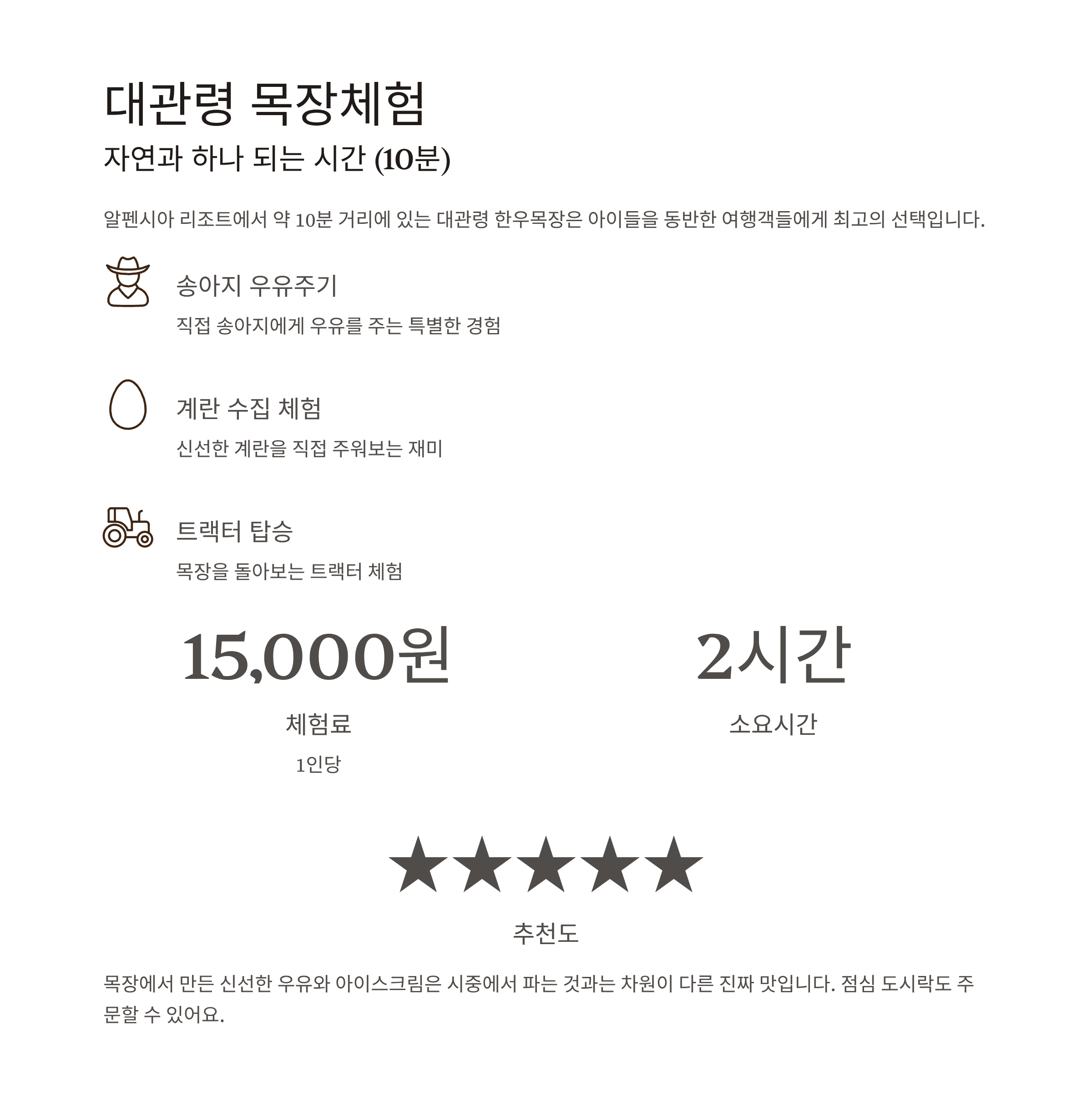 대관령 목장체험

자연과 하나 되는 시간 (10분)

알펜시아 리조트에서 약 10분 거리에 있는 대관령 한우목장은 아이들을 동반한 여행객들에게 최고의 선택입니다.

송아지 우유주기

직접 송아지에게 우유를 주는 특별한 경험

계란 수집 체험

신선한 계란을 직접 주워보는 재미

트랙터 탑승

목장을 돌아보는 트랙터 체험

15,000원

체험료

1인당

2시간

소요시간

★★★★★

추천도

목장에서 만든 신선한 우유와 아이스크림은 시중에서 파는 것과는 차원이 다른 진짜 맛입니다. 점심 도시락도 주문할 수 있어요.